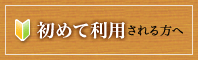 初めて利用される方へ